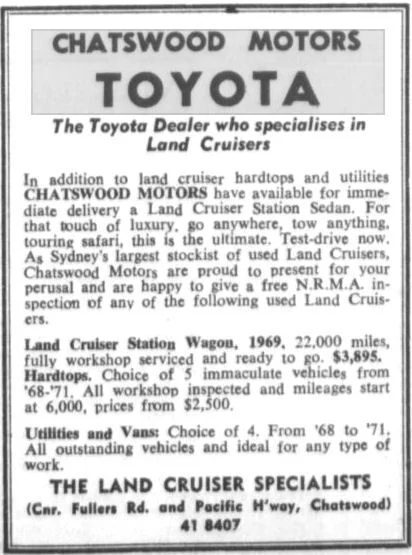 CHATSWOOD MOTORS
TOYOTA

The Toyota Dealer who specialises in Land Cruisers

In addition to land cruiser hardtops and utilities CHATSWOOD MOTORS have available for immediate delivery a Land Cruiser Station Sedan. For that touch of luxury, go anywhere, tow anything, touring safari, this is the ultimate. Test-drive now. As Sydney's largest stockist of used Land Cruisers, Chatswood Motors are proud to present for your perusal and are happy to give a free N.R.M.A. inspection of any of the following used Land Cruisers.

Land Cruiser Station Wagon, 1969, 22,000 miles, fully workshop serviced and ready to go. $3,895. Hardtops. Choice of 5 immaculate vehicles from '68-'71. All workshop inspected and mileages start at 6,000, prices from $2,500.

Utilities and Vans: Choice of 4. From '68 to '71. All outstanding vehicles and ideal for any type of work.

THE LAND CRUISER SPECIALISTS
(Cnr. Fullers Rd. and Pacific H'way, Chatswood)
41 8407